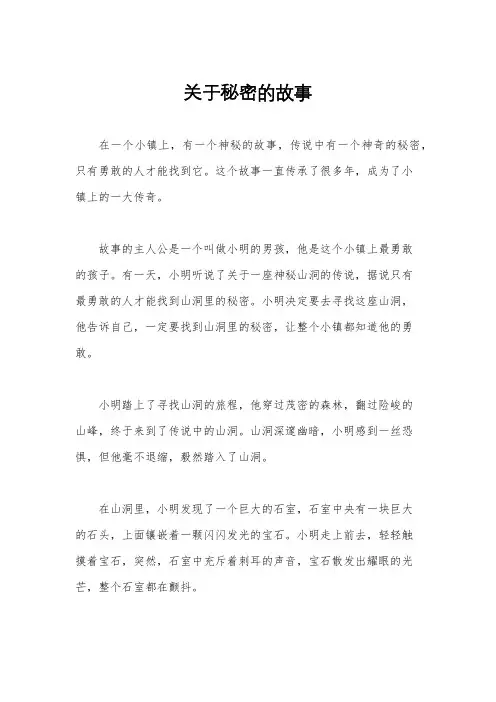 关于秘密的故事

在一个小镇上，有一个神秘的故事，传说中有一个神奇的秘密，只有勇敢的人才能找到它。这个故事一直传承了很多年，成为了小镇上的一大传奇。

故事的主人公是一个叫做小明的男孩，他是这个小镇上最勇敢的孩子。有一天，小明听说了关于一座神秘山洞的传说，据说只有最勇敢的人才能找到山洞里的秘密。小明决定要去寻找这座山洞，他告诉自己，一定要找到山洞里的秘密，让整个小镇都知道他的勇敢。

小明踏上了寻找山洞的旅程，他穿过茂密的森林，翻过险峻的山峰，终于来到了传说中的山洞。山洞深邃幽暗，小明感到一丝恐惧，但他毫不退缩，毅然踏入了山洞。

在山洞里，小明发现了一个巨大的石室，石室中央有一块巨大的石头，上面镶嵌着一颗闪闪发光的宝石。小明走上前去，轻轻触摸着宝石，突然，石室中充斥着刺耳的声音，宝石散发出耀眼的光芒，整个石室都在颤抖。